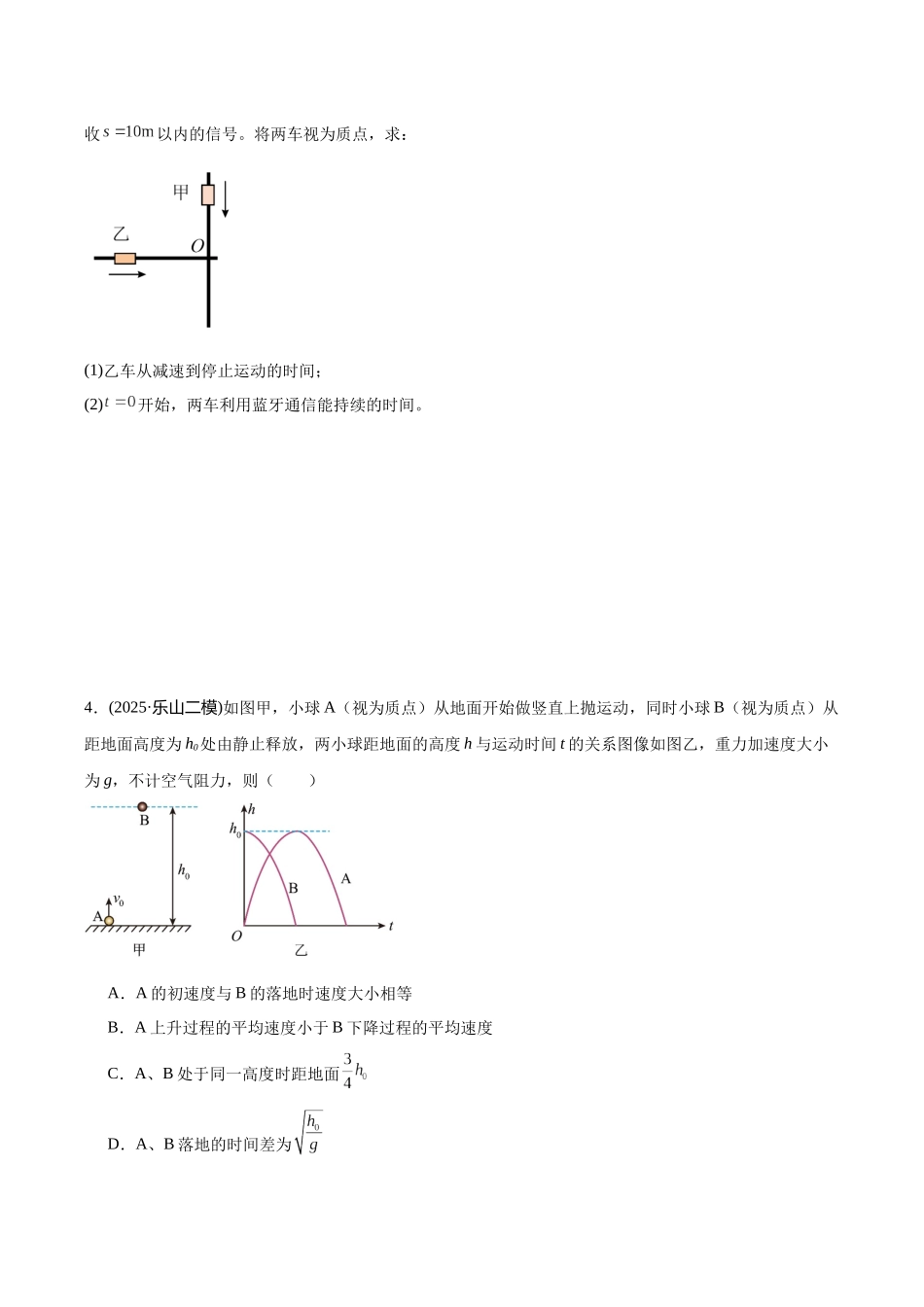 收$s=10m$以内的信号。将两车视为质点，求：

甲

乙

O

(1)乙车从减速到停止运动的时间；

(2)$t=0$开始，两车利用蓝牙通信能持续的时间。

4．(2025·乐山二模)如图甲，小球A（视为质点）从地面开始做竖直上抛运动，同时小球B（视为质点）从距地面高度为$h_0$处由静止释放，两小球距地面的高度h与运动时间t的关系图像如图乙，重力加速度大小为g，不计空气阻力，则（　　）

B

$h_0$

$v_0$

A

甲

h

$h_0$

B

A

O

t

乙

A．A的初速度与B的落地时速度大小相等

B．A上升过程的平均速度小于B下降过程的平均速度

C．A、B处于同一高度时距地面$\frac{3}{4}h_0$

D．A、B落地的时间差为$\sqrt{\frac{h_0}{g}}$